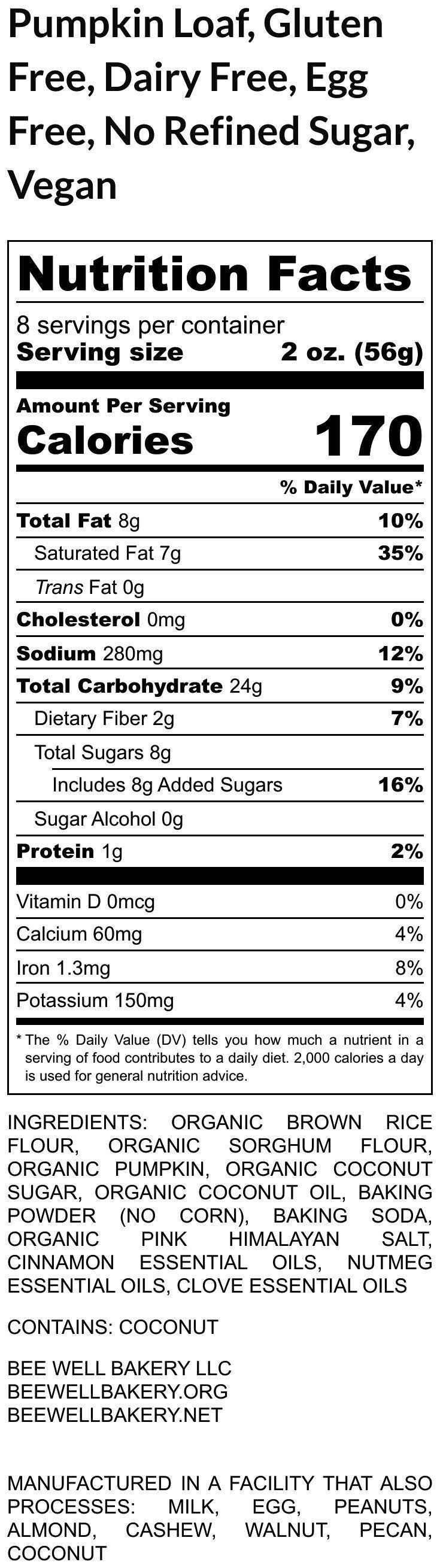 Pumpkin Loaf, Gluten Free, Dairy Free, Egg Free, No Refined Sugar, Vegan

Nutrition Facts

8 servings per container
Serving size 2 oz. (56g)

Amount Per Serving
Calories 170

% Daily Value*

| | |
|---|---|
| Total Fat 8g | 10% |
| Saturated Fat 7g | 35% |
| Trans Fat 0g | |
| Cholesterol 0mg | 0% |
| Sodium 280mg | 12% |
| Total Carbohydrate 24g | 9% |
| Dietary Fiber 2g | 7% |
| Total Sugars 8g | |
| Includes 8g Added Sugars | 16% |
| Sugar Alcohol 0g | |
| Protein 1g | 2% |
| Vitamin D 0mcg | 0% |
| Calcium 60mg | 4% |
| Iron 1.3mg | 8% |
| Potassium 150mg | 4% |

* The % Daily Value (DV) tells you how much a nutrient in a serving of food contributes to a daily diet. 2,000 calories a day is used for general nutrition advice.

INGREDIENTS: ORGANIC BROWN RICE FLOUR, ORGANIC SORGHUM FLOUR, ORGANIC PUMPKIN, ORGANIC COCONUT SUGAR, ORGANIC COCONUT OIL, BAKING POWDER (NO CORN), BAKING SODA, ORGANIC PINK HIMALAYAN SALT, CINNAMON ESSENTIAL OILS, NUTMEG ESSENTIAL OILS, CLOVE ESSENTIAL OILS

CONTAINS: COCONUT

BEE WELL BAKERY LLC
BEEWELLBAKERY.ORG
BEEWELLBAKERY.NET

MANUFACTURED IN A FACILITY THAT ALSO PROCESSES: MILK, EGG, PEANUTS, ALMOND, CASHEW, WALNUT, PECAN, COCONUT